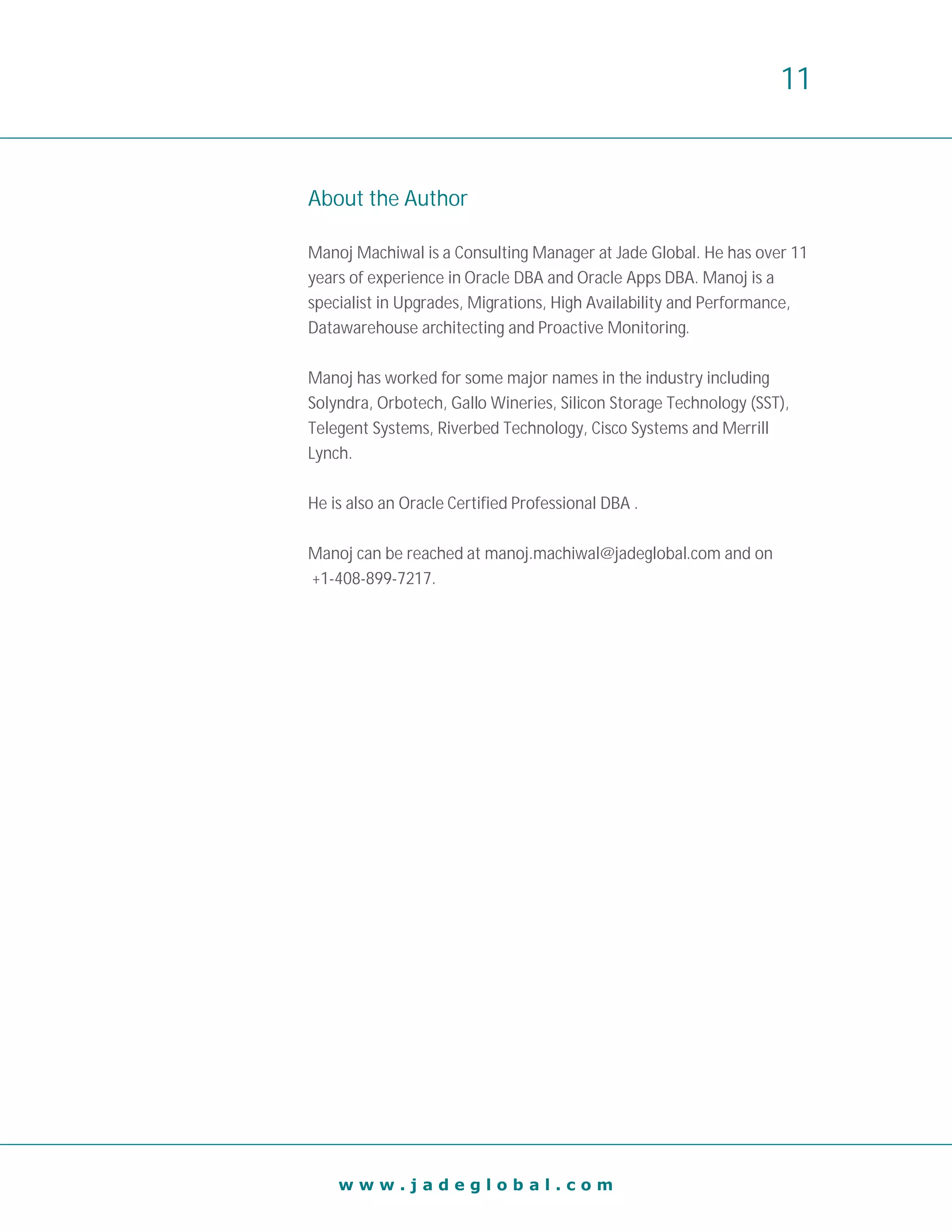 11

About the Author

Manoj Machiwal is a Consulting Manager at Jade Global. He has over 11 years of experience in Oracle DBA and Oracle Apps DBA. Manoj is a specialist in Upgrades, Migrations, High Availability and Performance, Datawarehouse architecting and Proactive Monitoring.

Manoj has worked for some major names in the industry including Solyndra, Orbotech, Gallo Wineries, Silicon Storage Technology (SST), Telegent Systems, Riverbed Technology, Cisco Systems and Merrill Lynch.

He is also an Oracle Certified Professional DBA .

Manoj can be reached at manoj.machiwal@jadeglobal.com and on +1-408-899-7217.

www.jadeglobal.com